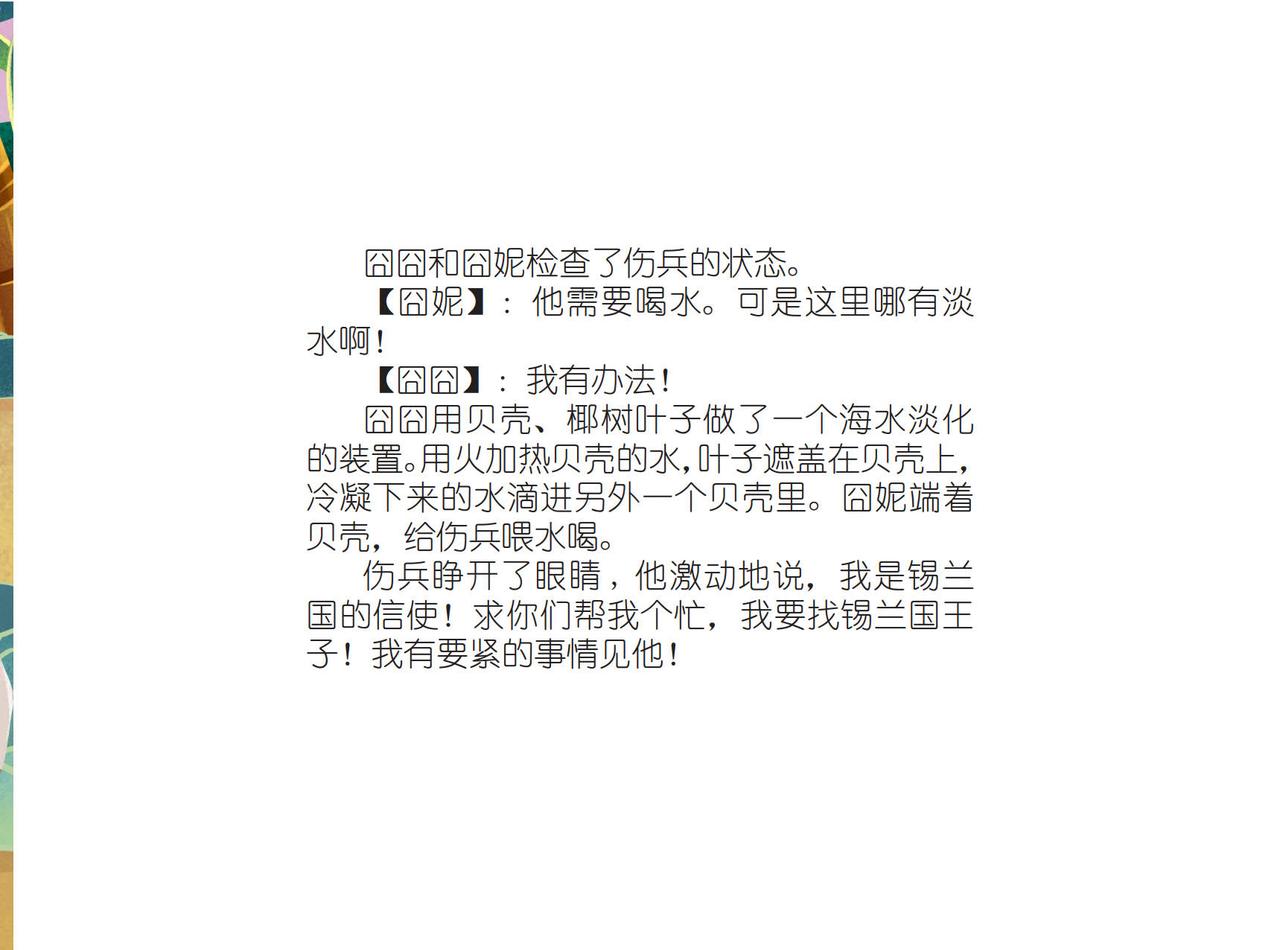 囧囧和囧妮检查了伤兵的状态。

【囧妮】：他需要喝水。可是这里哪有淡水啊！

【囧囧】：我有办法！

囧囧用贝壳、椰树叶子做了一个海水淡化的装置。用火加热贝壳的水,叶子遮盖在贝壳上,冷凝下来的水滴进另外一个贝壳里。囧妮端着贝壳，给伤兵喂水喝。

伤兵睁开了眼睛，他激动地说，我是锡兰国的信使！求你们帮我个忙，我要找锡兰国王子！我有要紧的事情见他！